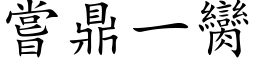 嘗鼎一臠